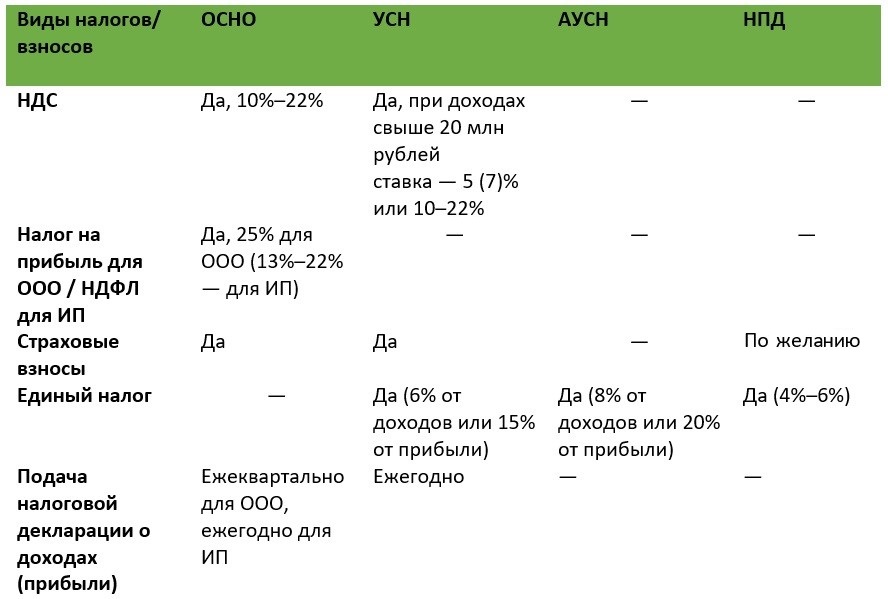 | Виды налогов/ взносов | ОСНО | УСН | АУСН | НПД |
|---|---|---|---|---|
| НДС | Да, 10%–22% | Да, при доходах свыше 20 млн рублей ставка — 5 (7)% или 10–22% | — | — |
| Налог на прибыль для ООО / НДФЛ для ИП | Да, 25% для ООО (13%–22% — для ИП) | — | — | — |
| Страховые взносы | Да | Да | — | По желанию |
| Единый налог | — | Да (6% от доходов или 15% от прибыли) | Да (8% от доходов или 20% от прибыли) | Да (4%–6%) |
| Подача налоговой декларации о доходах (прибыли) | Ежеквартально для ООО, ежегодно для ИП | Ежегодно | — | — |